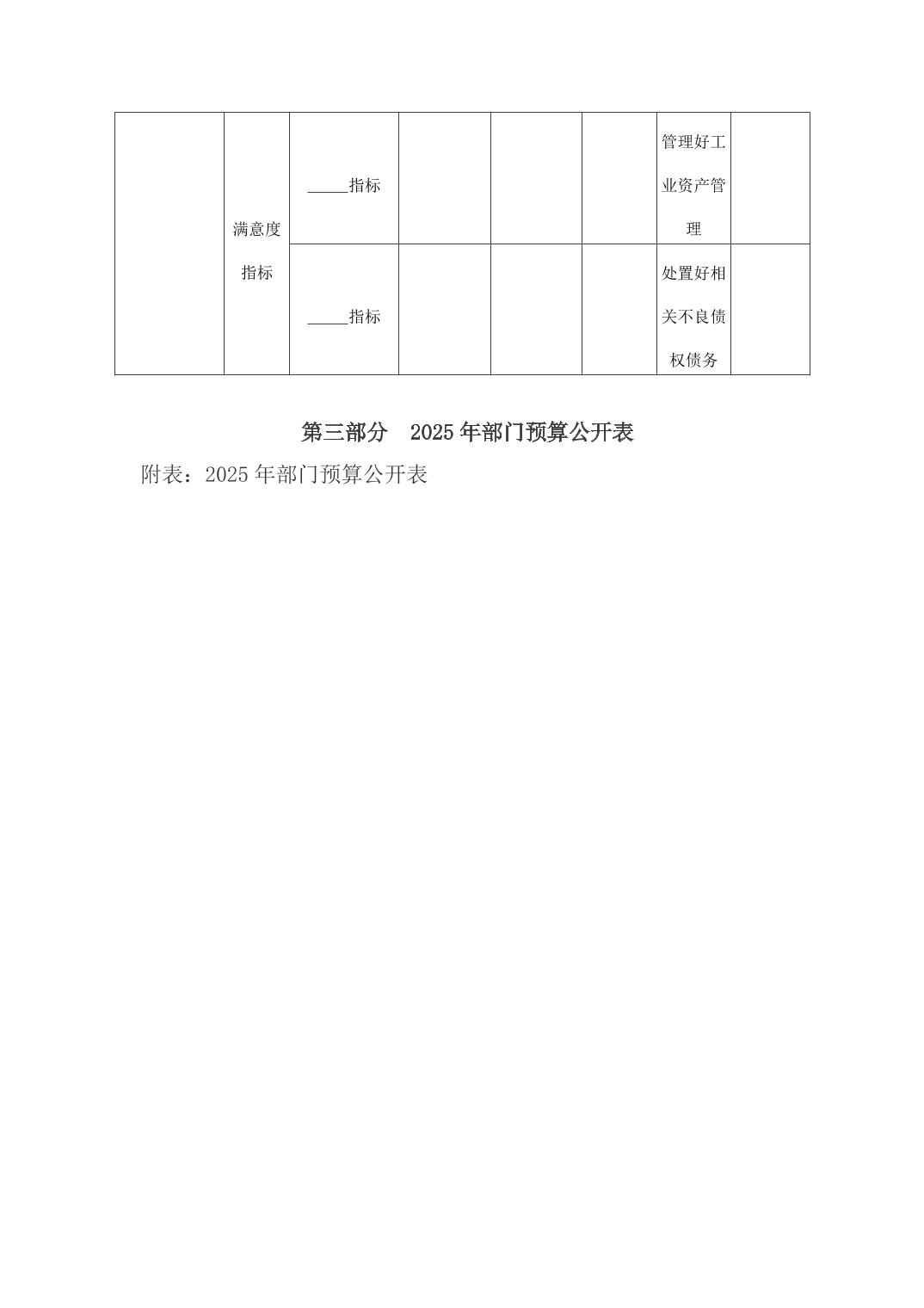 |  |  |  |  |  |  |  |  |
|---|---|---|---|---|---|---|---|
|  | 满意度指标 | _____指标 |  |  |  | 管理好工业资产管理 |  |
|  |  | _____指标 |  |  |  | 处置好相关不良债权债务 |  |

第三部分　2025 年部门预算公开表

附表：2025 年部门预算公开表